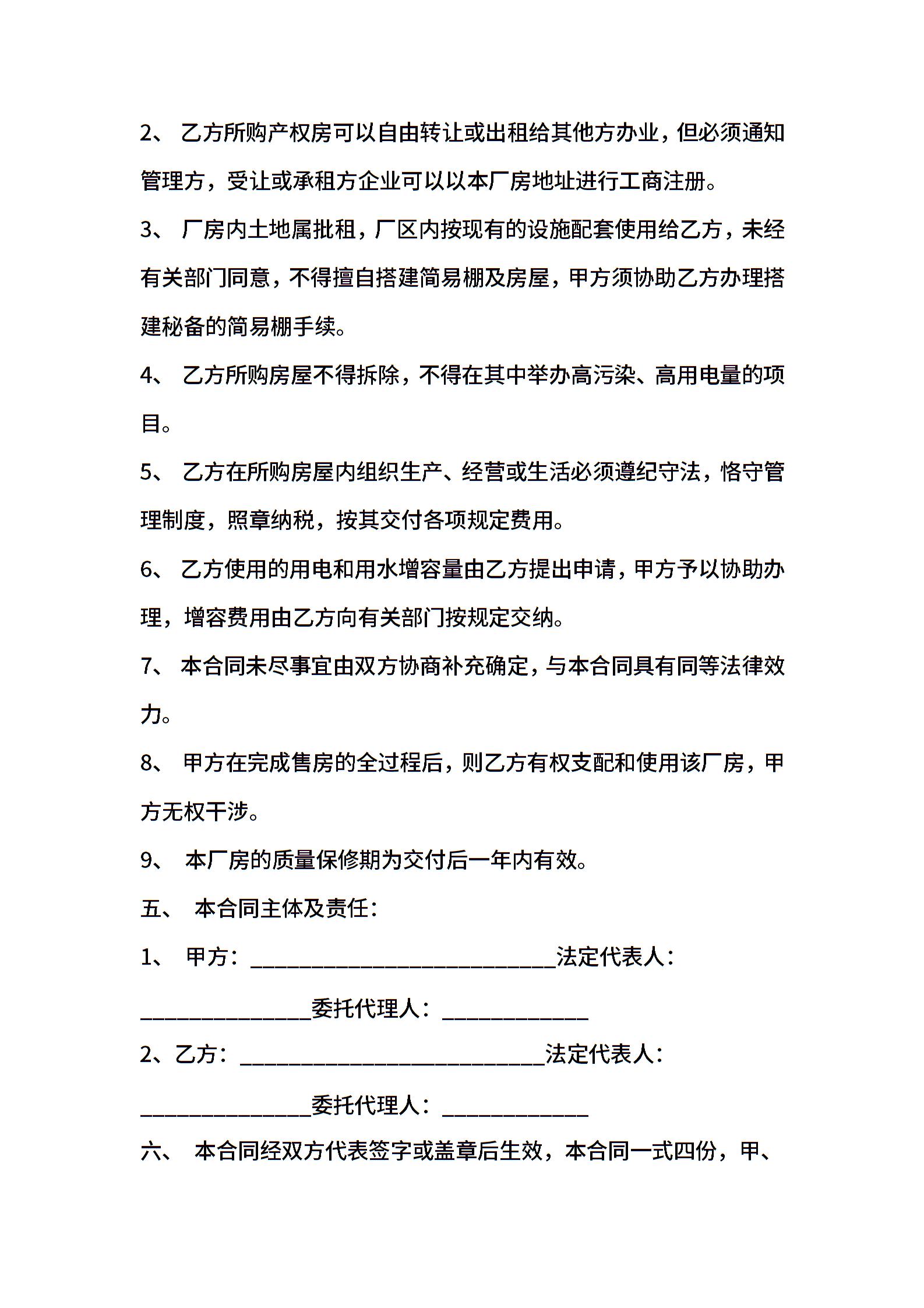 2、 乙方所购产权房可以自由转让或出租给其他方办业，但必须通知管理方，受让或承租方企业可以以本厂房地址进行工商注册。

3、 厂房内土地属批租，厂区内按现有的设施配套使用给乙方，未经有关部门同意，不得擅自搭建简易棚及房屋，甲方须协助乙方办理搭建秘备的简易棚手续。

4、 乙方所购房屋不得拆除，不得在其中举办高污染、高用电量的项目。

5、 乙方在所购房屋内组织生产、经营或生活必须遵纪守法，恪守管理制度，照章纳税，按其交付各项规定费用。

6、 乙方使用的用电和用水增容量由乙方提出申请，甲方予以协助办理，增容费用由乙方向有关部门按规定交纳。

7、 本合同未尽事宜由双方协商补充确定，与本合同具有同等法律效力。

8、 甲方在完成售房的全过程后，则乙方有权支配和使用该厂房，甲方无权干涉。

9、 本厂房的质量保修期为交付后一年内有效。

五、 本合同主体及责任：

1、 甲方：____________________________法定代表人：

________________委托代理人：_____________

2、乙方：____________________________法定代表人：

________________委托代理人：_____________

六、 本合同经双方代表签字或盖章后生效，本合同一式四份，甲、